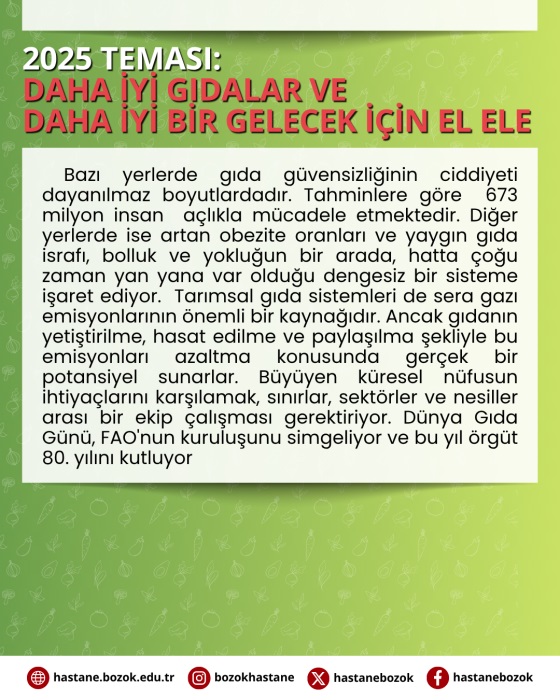 2025 TEMASI:
DAHA İYİ GIDALAR VE
DAHA İYİ BİR GELECEK İÇİN EL ELE

Bazı yerlerde gıda güvensizliğinin ciddiyeti dayanılmaz boyutlardadır. Tahminlere göre 673 milyon insan açlıkla mücadele etmektedir. Diğer yerlerde ise artan obezite oranları ve yaygın gıda israfı, bolluk ve yokluğun bir arada, hatta çoğu zaman yan yana var olduğu dengesiz bir sisteme işaret ediyor. Tarımsal gıda sistemleri de sera gazı emisyonlarının önemli bir kaynağıdır. Ancak gıdanın yetiştirilme, hasat edilme ve paylaşılma şekliyle bu emisyonları azaltma konusunda gerçek bir potansiyel sunarlar. Büyüyen küresel nüfusun ihtiyaçlarını karşılamak, sınırlar, sektörler ve nesiller arası bir ekip çalışması gerektiriyor. Dünya Gıda Günü, FAO'nun kuruluşunu simgeliyor ve bu yıl örgüt 80. yılını kutluyor

hastane.bozok.edu.tr bozokhastane hastanebozok hastanebozok